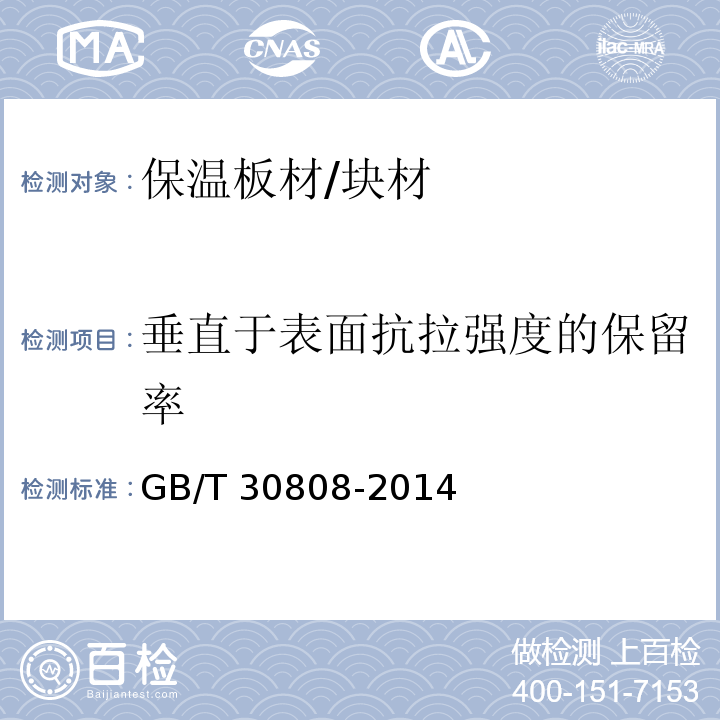 MA CNAS AL ilac-MRA

检测对象：保温板材/块材

检测项目：垂直于表面抗拉强度的保留率

检测标准：GB/T 30808-2014

百检
Baijiantest.com

做检测 上百检
400-151-7153